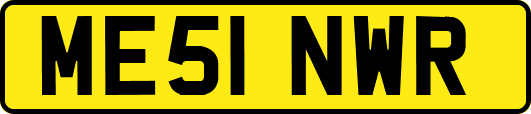 ME51 NWR